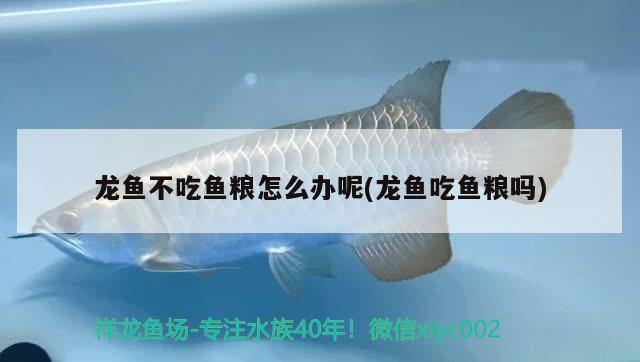 龙鱼不吃鱼粮怎么办呢(龙鱼吃鱼粮吗)

祥龙鱼场-专注水族40年！微信xlyc002